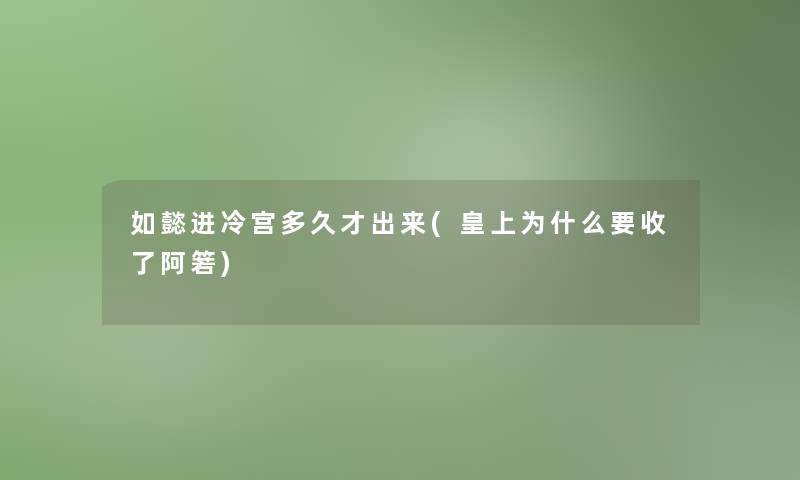 如懿进冷宫多久才出来(皇上为什么要收了阿箬)